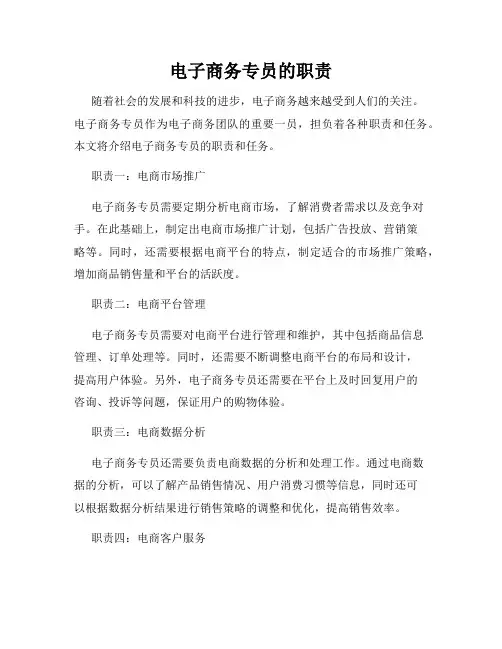 电子商务专员的职责

随着社会的发展和科技的进步，电子商务越来越受到人们的关注。电子商务专员作为电子商务团队的重要一员，担负着各种职责和任务。本文将介绍电子商务专员的职责和任务。

职责一：电商市场推广

电子商务专员需要定期分析电商市场，了解消费者需求以及竞争对手。在此基础上，制定出电商市场推广计划，包括广告投放、营销策略等。同时，还需要根据电商平台的特点，制定适合的市场推广策略，增加商品销售量和平台的活跃度。

职责二：电商平台管理

电子商务专员需要对电商平台进行管理和维护，其中包括商品信息管理、订单处理等。同时，还需要不断调整电商平台的布局和设计，提高用户体验。另外，电子商务专员还需要在平台上及时回复用户的咨询、投诉等问题，保证用户的购物体验。

职责三：电商数据分析

电子商务专员还需要负责电商数据的分析和处理工作。通过电商数据的分析，可以了解产品销售情况、用户消费习惯等信息，同时还可以根据数据分析结果进行销售策略的调整和优化，提高销售效率。

职责四：电商客户服务